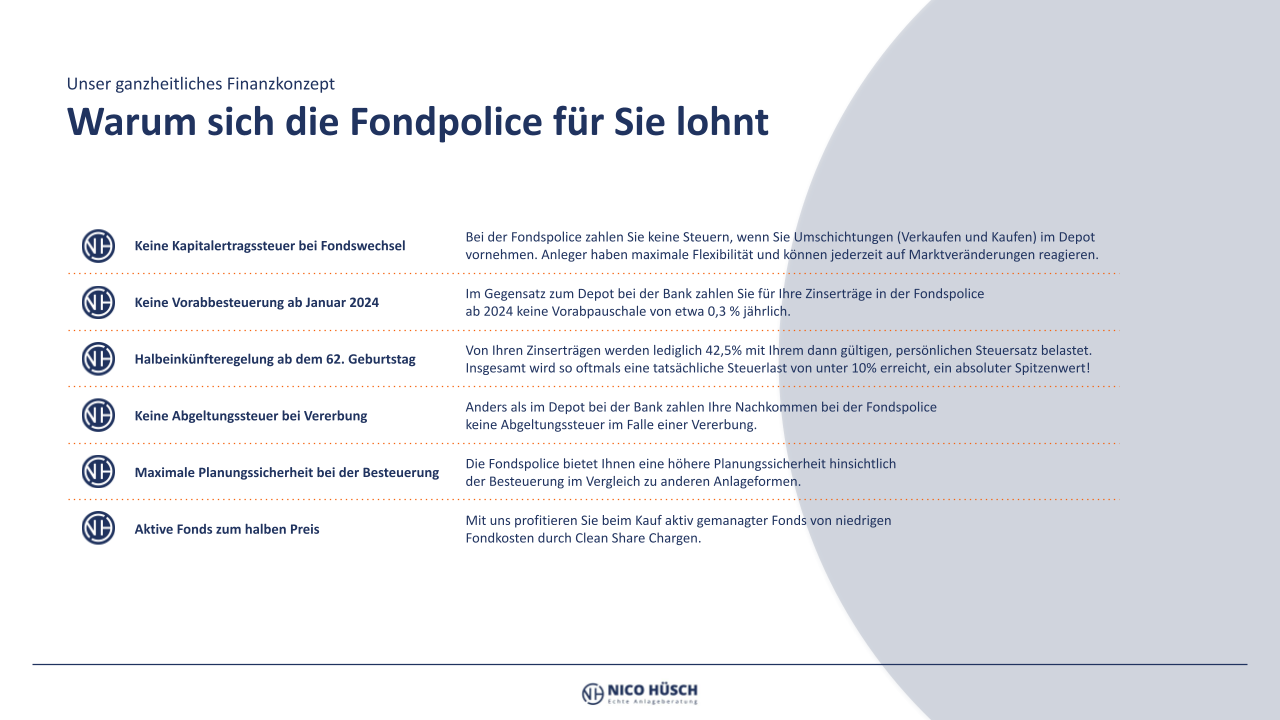 Unser ganzheitliches Finanzkonzept

Warum sich die Fondpolice für Sie lohnt

Keine Kapitalertragssteuer bei Fondswechsel

Bei der Fondspolice zahlen Sie keine Steuern, wenn Sie Umschichtungen (Verkaufen und Kaufen) im Depot vornehmen. Anleger haben maximale Flexibilität und können jederzeit auf Marktveränderungen reagieren.

Keine Vorabbesteuerung ab Januar 2024

Im Gegensatz zum Depot bei der Bank zahlen Sie für Ihre Zinserträge in der Fondspolice ab 2024 keine Vorabpauschale von etwa 0,3 % jährlich.

Halbeinkünfteregelung ab dem 62. Geburtstag

Von Ihren Zinserträgen werden lediglich 42,5% mit Ihrem dann gültigen, persönlichen Steuersatz belastet. Insgesamt wird so oftmals eine tatsächliche Steuerlast von unter 10% erreicht, ein absoluter Spitzenwert!

Keine Abgeltungssteuer bei Vererbung

Anders als im Depot bei der Bank zahlen Ihre Nachkommen bei der Fondspolice keine Abgeltungssteuer im Falle einer Vererbung.

Maximale Planungssicherheit bei der Besteuerung

Die Fondspolice bietet Ihnen eine höhere Planungssicherheit hinsichtlich der Besteuerung im Vergleich zu anderen Anlageformen.

Aktive Fonds zum halben Preis

Mit uns profitieren Sie beim Kauf aktiv gemanagter Fonds von niedrigen Fondkosten durch Clean Share Chargen.

NICO HÜSCH
Echte Anlageberatung